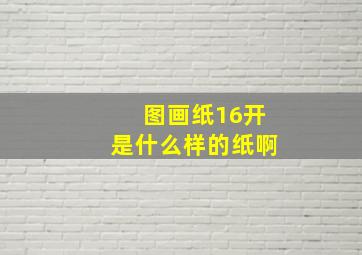 图画纸16开
是什么样的纸啊